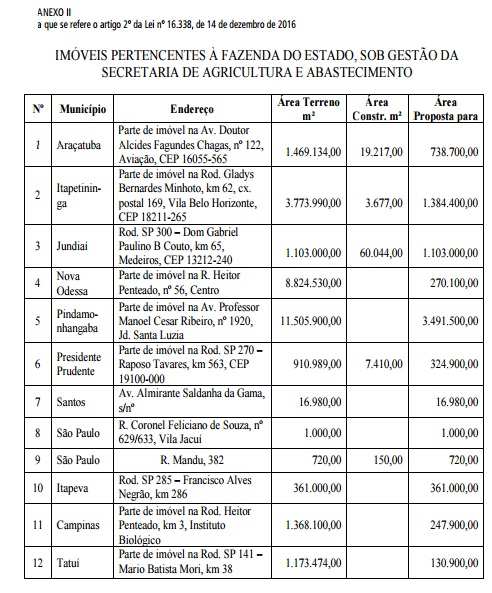 ANEXO II
a que se refere o artigo 2º da Lei nº 16.338, de 14 de dezembro de 2016

IMÓVEIS PERTENCENTES À FAZENDA DO ESTADO, SOB GESTÃO DA SECRETARIA DE AGRICULTURA E ABASTECIMENTO

| Nº | Município | Endereço | Área Terreno m² | Área Constr. m² | Área Proposta para |
|---|---|---|---|---|---|
| 1 | Araçatuba | Parte de imóvel na Av. Doutor Alcides Fagundes Chagas, nº 122, Aviação, CEP 16055-565 | 1.469.134,00 | 19.217,00 | 738.700,00 |
| 2 | Itapetininga | Parte de imóvel na Rod. Gladys Bernardes Minhoto, km 62, cx. postal 169, Vila Belo Horizonte, CEP 18211-265 | 3.773.990,00 | 3.677,00 | 1.384.400,00 |
| 3 | Jundiaí | Rod. SP 300 – Dom Gabriel Paulino B Couto, km 65, Medeiros, CEP 13212-240 | 1.103.000,00 | 60.044,00 | 1.103.000,00 |
| 4 | Nova Odessa | Parte de imóvel na R. Heitor Penteado, nº 56, Centro | 8.824.530,00 | | 270.100,00 |
| 5 | Pindamonhangaba | Parte de imóvel na Av. Professor Manoel Cesar Ribeiro, nº 1920, Jd. Santa Luzia | 11.505.900,00 | | 3.491.500,00 |
| 6 | Presidente Prudente | Parte de imóvel na Rod. SP 270 – Raposo Tavares, km 563, CEP 19100-000 | 910.989,00 | 7.410,00 | 324.900,00 |
| 7 | Santos | Av. Almirante Saldanha da Gama, s/nº | 16.980,00 | | 16.980,00 |
| 8 | São Paulo | R. Coronel Feliciano de Souza, nº 629/633, Vila Jacuí | 1.000,00 | | 1.000,00 |
| 9 | São Paulo | R. Mandu, 382 | 720,00 | 150,00 | 720,00 |
| 10 | Itapeva | Rod. SP 285 – Francisco Alves Negrão, km 286 | 361.000,00 | | 361.000,00 |
| 11 | Campinas | Parte de imóvel na Rod. Heitor Penteado, km 3, Instituto Biológico | 1.368.100,00 | | 247.900,00 |
| 12 | Tatuí | Parte de imóvel na Rod. SP 141 – Mario Batista Mori, km 38 | 1.173.474,00 | | 130.900,00 |